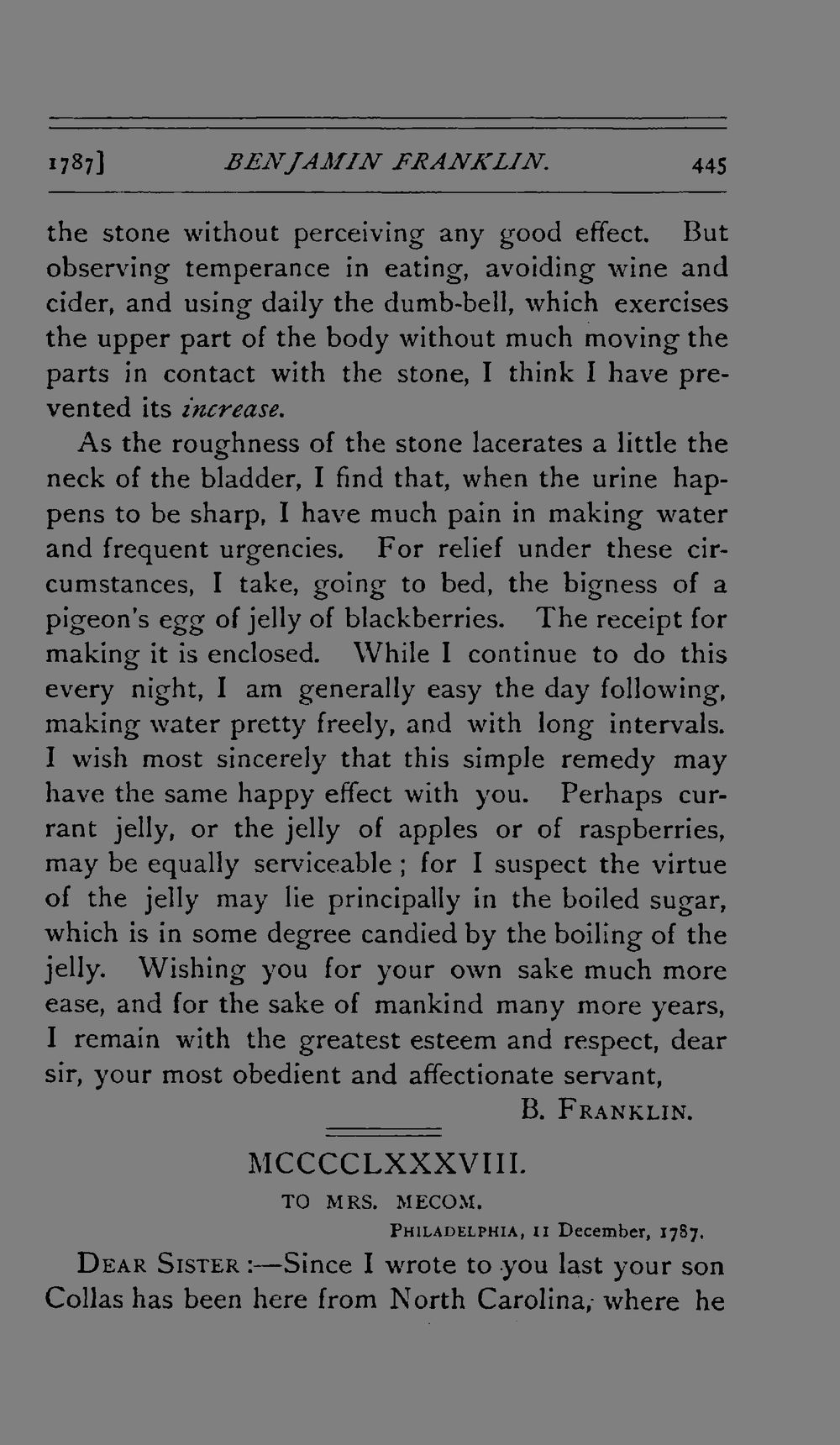 1787] BENJAMIN FRANKLIN. 445

the stone without perceiving any good effect. But observing temperance in eating, avoiding wine and cider, and using daily the dumb-bell, which exercises the upper part of the body without much moving the parts in contact with the stone, I think I have prevented its increase.

As the roughness of the stone lacerates a little the neck of the bladder, I find that, when the urine happens to be sharp, I have much pain in making water and frequent urgencies. For relief under these circumstances, I take, going to bed, the bigness of a pigeon's egg of jelly of blackberries. The receipt for making it is enclosed. While I continue to do this every night, I am generally easy the day following, making water pretty freely, and with long intervals. I wish most sincerely that this simple remedy may have the same happy effect with you. Perhaps currant jelly, or the jelly of apples or of raspberries, may be equally serviceable; for I suspect the virtue of the jelly may lie principally in the boiled sugar, which is in some degree candied by the boiling of the jelly. Wishing you for your own sake much more ease, and for the sake of mankind many more years, I remain with the greatest esteem and respect, dear sir, your most obedient and affectionate servant,

B. FRANKLIN.

MCCCCLXXXVIII.

TO MRS. MECOM.

PHILADELPHIA, 11 December, 1787.

DEAR SISTER:—Since I wrote to you last your son Collas has been here from North Carolina, where he